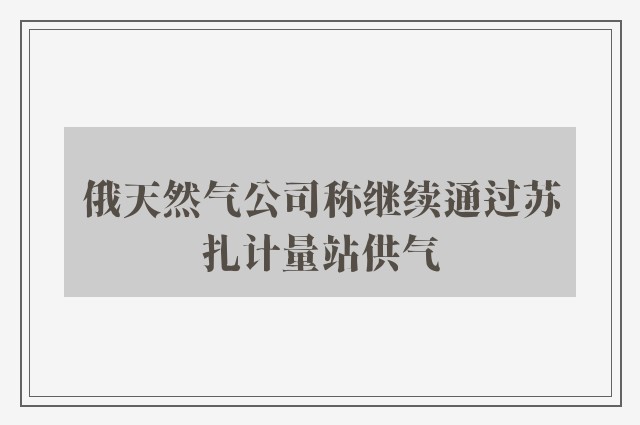 俄天然气公司称继续通过苏扎计量站供气